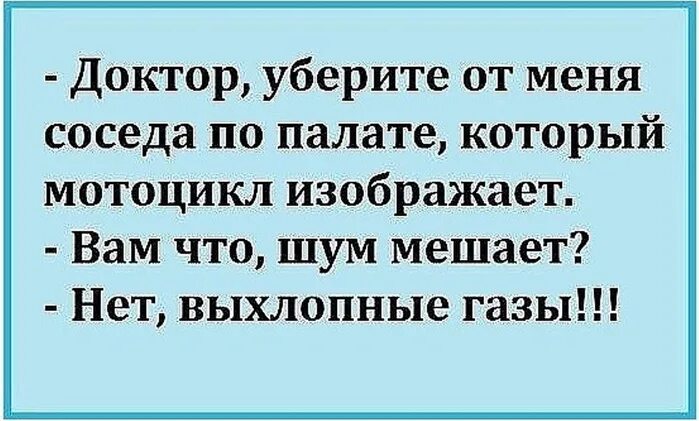 - Доктор, уберите от меня соседа по палате, который мотоцикл изображает.
- Вам что, шум мешает?
- Нет, выхлопные газы!!!